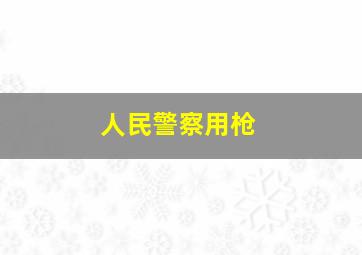 人民警察用枪